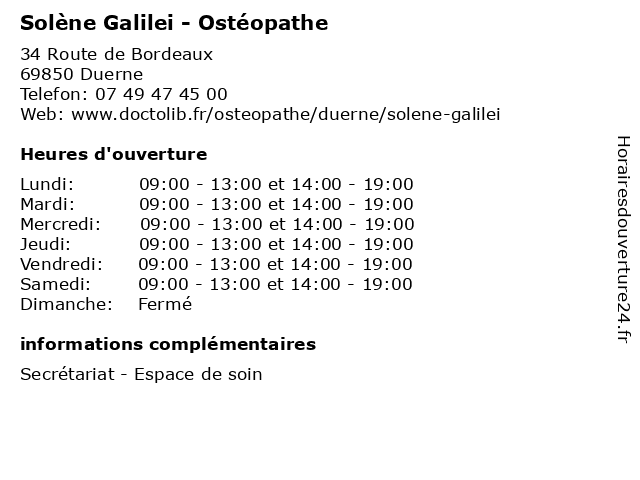 Solène Galilei - Ostéopathe

34 Route de Bordeaux
69850 Duerne
Telefon: 07 49 47 45 00
Web: www.doctolib.fr/osteopathe/duerne/solene-galilei

Heures d'ouverture

| | |
|---|---|
| Lundi: | 09:00 - 13:00 et 14:00 - 19:00 |
| Mardi: | 09:00 - 13:00 et 14:00 - 19:00 |
| Mercredi: | 09:00 - 13:00 et 14:00 - 19:00 |
| Jeudi: | 09:00 - 13:00 et 14:00 - 19:00 |
| Vendredi: | 09:00 - 13:00 et 14:00 - 19:00 |
| Samedi: | 09:00 - 13:00 et 14:00 - 19:00 |
| Dimanche: | Fermé |

informations complémentaires

Secrétariat - Espace de soin

Horairesdouverture24.fr